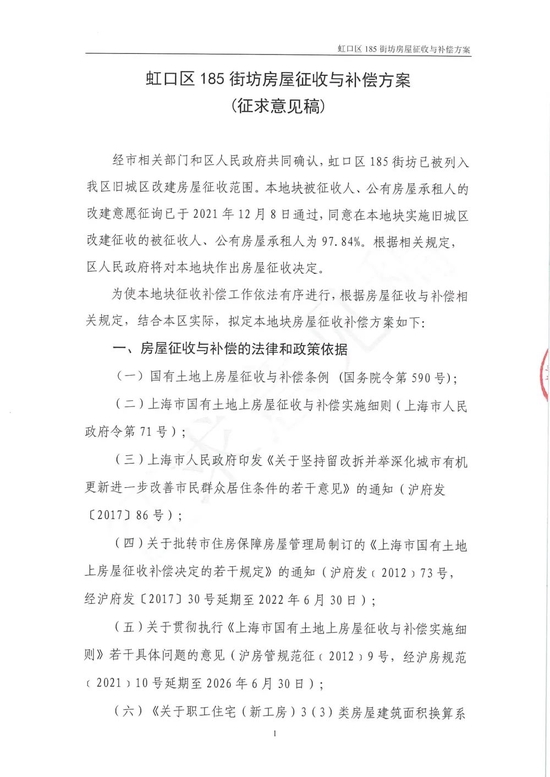 虹口区185街坊房屋征收与补偿方案

虹口区185街坊房屋征收与补偿方案
（征求意见稿）

经市相关部门和区人民政府共同确认，虹口区185街坊已被列入我区旧城区改建房屋征收范围。本地块被征收人、公有房屋承租人的改建意愿征询已于2021年12月8日通过，同意在本地块实施旧城区改建征收的被征收人、公有房屋承租人为97.84%。根据相关规定，区人民政府将对本地块作出房屋征收决定。

为使本地块征收补偿工作依法有序进行，根据房屋征收与补偿相关规定，结合本区实际，拟定本地块房屋征收补偿方案如下：

一、房屋征收与补偿的法律和政策依据

（一）国有土地上房屋征收与补偿条例（国务院令第590号）；

（二）上海市国有土地上房屋征收与补偿实施细则（上海市人民政府令第71号）；

（三）上海市人民政府印发《关于坚持留改拆并举深化城市有机更新进一步改善市民群众居住条件的若干意见》的通知（沪府发〔2017〕86号）；

（四）关于批转市住房保障房屋管理局制订的《上海市国有土地上房屋征收补偿决定的若干规定》的通知（沪府发（2012）73号，经沪府发〔2017〕30号延期至2022年6月30日）；

（五）关于贯彻执行《上海市国有土地上房屋征收与补偿实施细则》若干具体问题的意见（沪房管规范征（2012）9号，经沪房规范（2021）10号延期至2026年6月30日）；

（六）《关于职工住宅（新工房）3（3）类房屋建筑面积换算系

1